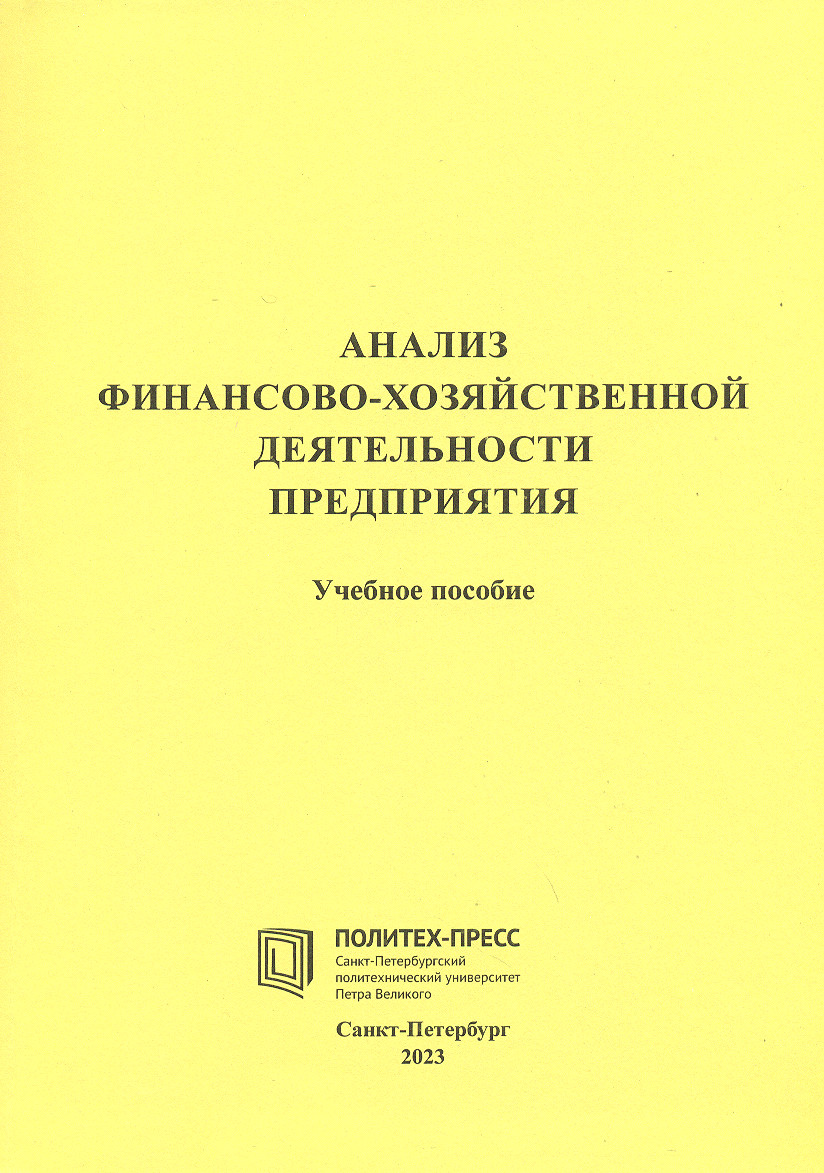 АНАЛИЗ
ФИНАНСОВО-ХОЗЯЙСТВЕННОЙ
ДЕЯТЕЛЬНОСТИ
ПРЕДПРИЯТИЯ

Учебное пособие

ПОЛИТЕХ-ПРЕСС
Санкт-Петербургский политехнический университет Петра Великого

Санкт-Петербург
2023